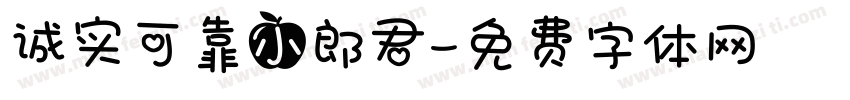 诚实可靠小郎君-免费字体网